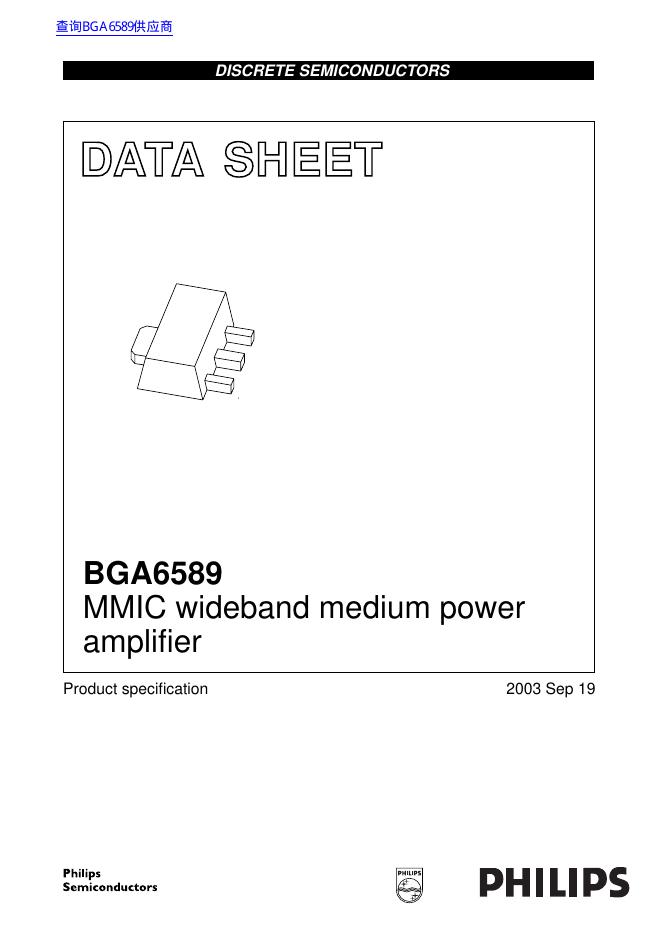 查询BGA6589供应商

DISCRETE SEMICONDUCTORS

DATA SHEET

BGA6589
MMIC wideband medium power amplifier

Product specification

2003 Sep 19

Philips
Semiconductors

PHILIPS

PHILIPS